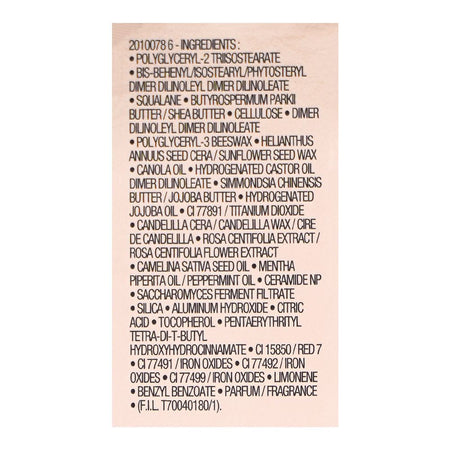 2010078 6 - INGREDIENTS : • POLYGLYCERYL-2 TRIISOSTEARATE • BIS-BEHENYL/ISOSTEARYL/PHYTOSTERYL DIMER DILINOLEYL DIMER DILINOLEATE • SQUALANE • BUTYROSPERMUM PARKII BUTTER / SHEA BUTTER • CELLULOSE • DIMER DILINOLEYL DIMER DILINOLEATE • POLYGLYCERYL-3 BEESWAX • HELIANTHUS ANNUUS SEED CERA / SUNFLOWER SEED WAX • CANOLA OIL • HYDROGENATED CASTOR OIL DIMER DILINOLEATE • SIMMONDSIA CHINENSIS BUTTER / JOJOBA BUTTER • HYDROGENATED JOJOBA OIL • CI 77891 / TITANIUM DIOXIDE • CANDELILLA CERA / CANDELILLA WAX / CIRE DE CANDELILLA • ROSA CENTIFOLIA EXTRACT / ROSA CENTIFOLIA FLOWER EXTRACT • CAMELINA SATIVA SEED OIL • MENTHA PIPERITA OIL / PEPPERMINT OIL • CERAMIDE NP • SACCHAROMYCES FERMENT FILTRATE • SILICA • ALUMINUM HYDROXIDE • CITRIC ACID • TOCOPHEROL • PENTAERYTHRITYL TETRA-DI-T-BUTYL HYDROXYHYDROCINNAMATE • CI 15850 / RED 7 • CI 77491 / IRON OXIDES • CI 77492 / IRON OXIDES • CI 77499 / IRON OXIDES • LIMONENE • BENZYL BENZOATE • PARFUM / FRAGRANCE • (F.I.L. T70040180/1).